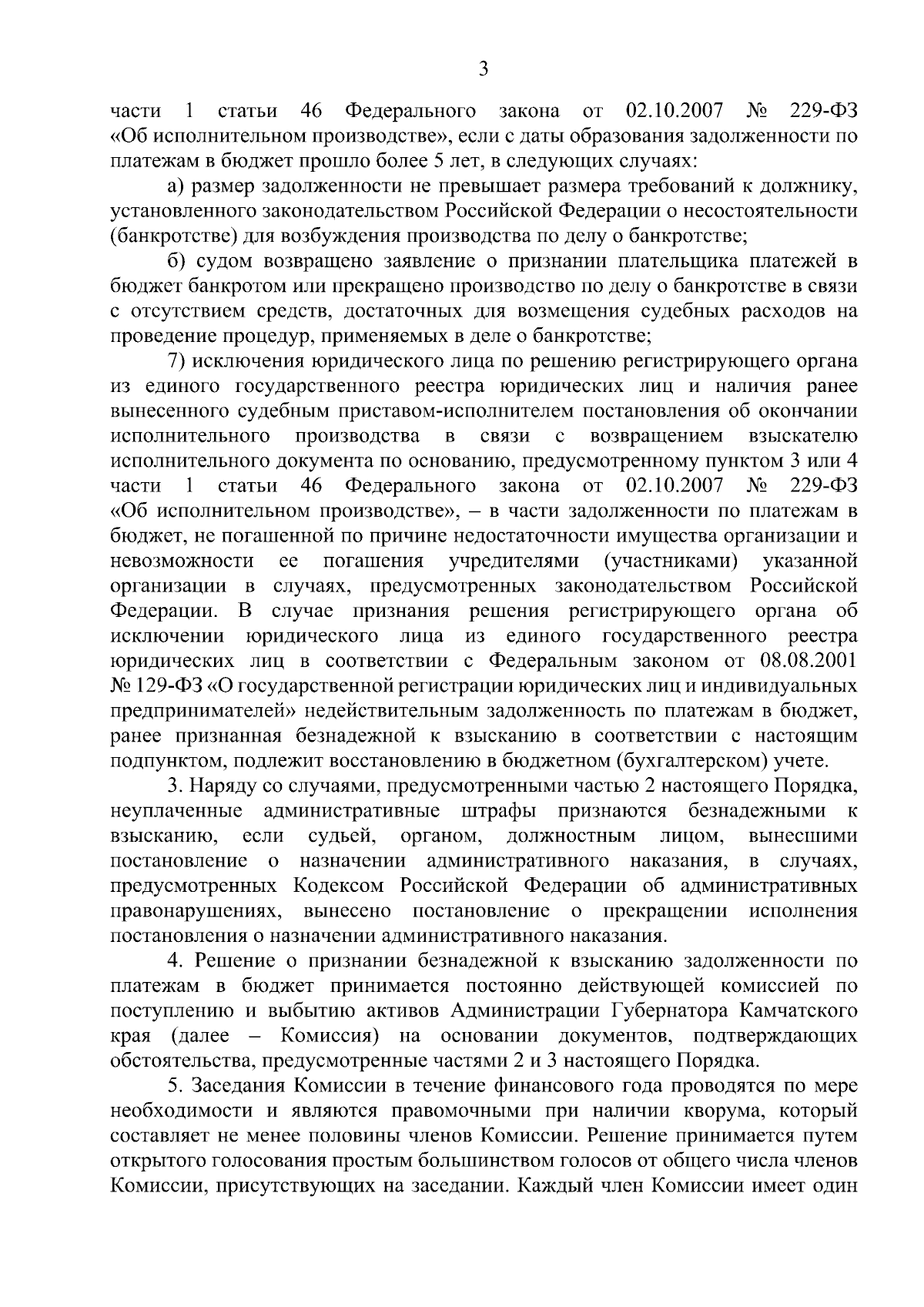 3

части 1 статьи 46 Федерального закона от 02.10.2007 № 229-ФЗ «Об исполнительном производстве», если с даты образования задолженности по платежам в бюджет прошло более 5 лет, в следующих случаях:

а) размер задолженности не превышает размера требований к должнику, установленного законодательством Российской Федерации о несостоятельности (банкротстве) для возбуждения производства по делу о банкротстве;

б) судом возвращено заявление о признании плательщика платежей в бюджет банкротом или прекращено производство по делу о банкротстве в связи с отсутствием средств, достаточных для возмещения судебных расходов на проведение процедур, применяемых в деле о банкротстве;

7) исключения юридического лица по решению регистрирующего органа из единого государственного реестра юридических лиц и наличия ранее вынесенного судебным приставом-исполнителем постановления об окончании исполнительного производства в связи с возвращением взыскателю исполнительного документа по основанию, предусмотренному пунктом 3 или 4 части 1 статьи 46 Федерального закона от 02.10.2007 № 229-ФЗ «Об исполнительном производстве», – в части задолженности по платежам в бюджет, не погашенной по причине недостаточности имущества организации и невозможности ее погашения учредителями (участниками) указанной организации в случаях, предусмотренных законодательством Российской Федерации. В случае признания решения регистрирующего органа об исключении юридического лица из единого государственного реестра юридических лиц в соответствии с Федеральным законом от 08.08.2001 № 129-ФЗ «О государственной регистрации юридических лиц и индивидуальных предпринимателей» недействительным задолженность по платежам в бюджет, ранее признанная безнадежной к взысканию в соответствии с настоящим подпунктом, подлежит восстановлению в бюджетном (бухгалтерском) учете.

3. Наряду со случаями, предусмотренными частью 2 настоящего Порядка, неуплаченные административные штрафы признаются безнадежными к взысканию, если судьей, органом, должностным лицом, вынесшими постановление о назначении административного наказания, в случаях, предусмотренных Кодексом Российской Федерации об административных правонарушениях, вынесено постановление о прекращении исполнения постановления о назначении административного наказания.

4. Решение о признании безнадежной к взысканию задолженности по платежам в бюджет принимается постоянно действующей комиссией по поступлению и выбытию активов Администрации Губернатора Камчатского края (далее – Комиссия) на основании документов, подтверждающих обстоятельства, предусмотренные частями 2 и 3 настоящего Порядка.

5. Заседания Комиссии в течение финансового года проводятся по мере необходимости и являются правомочными при наличии кворума, который составляет не менее половины членов Комиссии. Решение принимается путем открытого голосования простым большинством голосов от общего числа членов Комиссии, присутствующих на заседании. Каждый член Комиссии имеет один